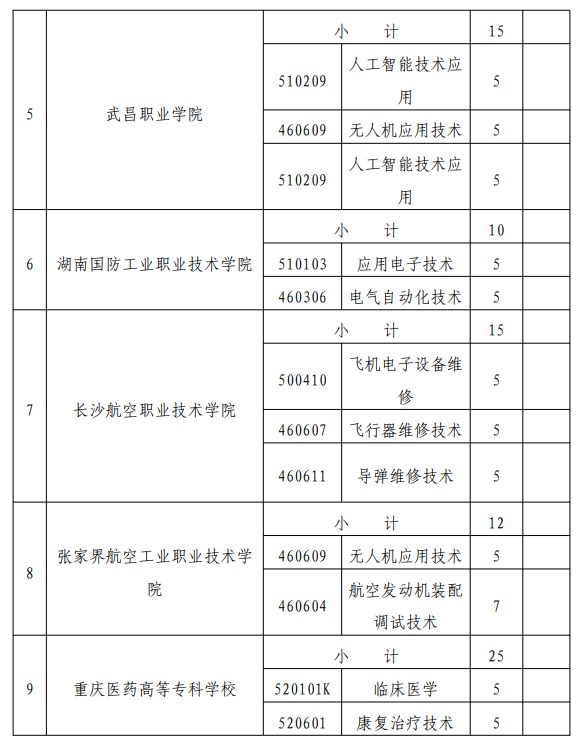 | | | | | | |
|---|---|---|---|---|---|
| 5 | 武昌职业学院 | 小　计 | | 15 | |
| | | 510209 | 人工智能技术应用 | 5 | |
| | | 460609 | 无人机应用技术 | 5 | |
| | | 510209 | 人工智能技术应用 | 5 | |
| 6 | 湖南国防工业职业技术学院 | 小　计 | | 10 | |
| | | 510103 | 应用电子技术 | 5 | |
| | | 460306 | 电气自动化技术 | 5 | |
| 7 | 长沙航空职业技术学院 | 小　计 | | 15 | |
| | | 500410 | 飞机电子设备维修 | 5 | |
| | | 460607 | 飞行器维修技术 | 5 | |
| | | 460611 | 导弹维修技术 | 5 | |
| 8 | 张家界航空工业职业技术学院 | 小　计 | | 12 | |
| | | 460609 | 无人机应用技术 | 5 | |
| | | 460604 | 航空发动机装配调试技术 | 7 | |
| 9 | 重庆医药高等专科学校 | 小　计 | | 25 | |
| | | 520101K | 临床医学 | 5 | |
| | | 520601 | 康复治疗技术 | 5 | |